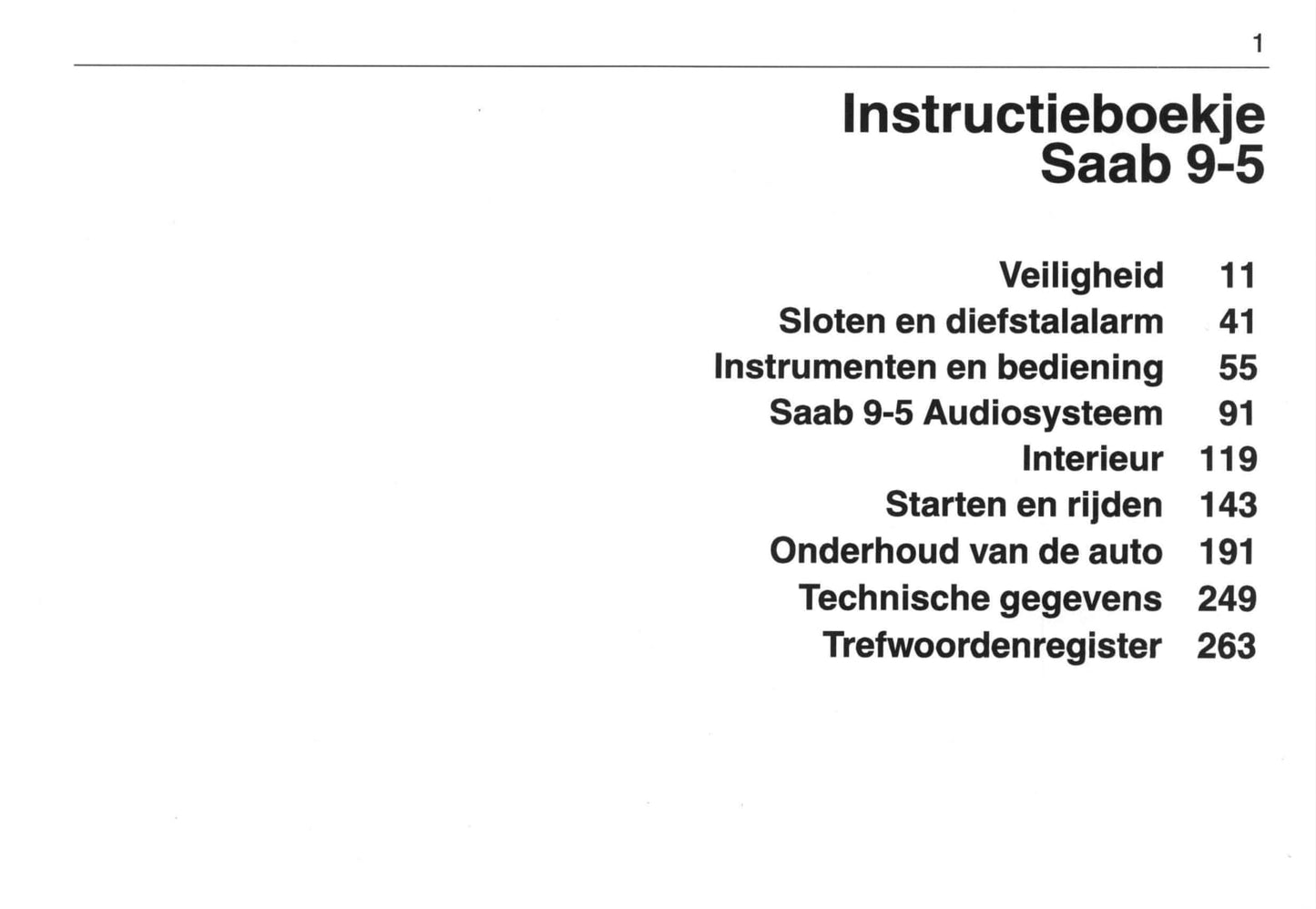 1

Instructieboekje
Saab 9-5

Veiligheid 11
Sloten en diefstalalarm 41
Instrumenten en bediening 55
Saab 9-5 Audiosysteem 91
Interieur 119
Starten en rijden 143
Onderhoud van de auto 191
Technische gegevens 249
Trefwoordenregister 263